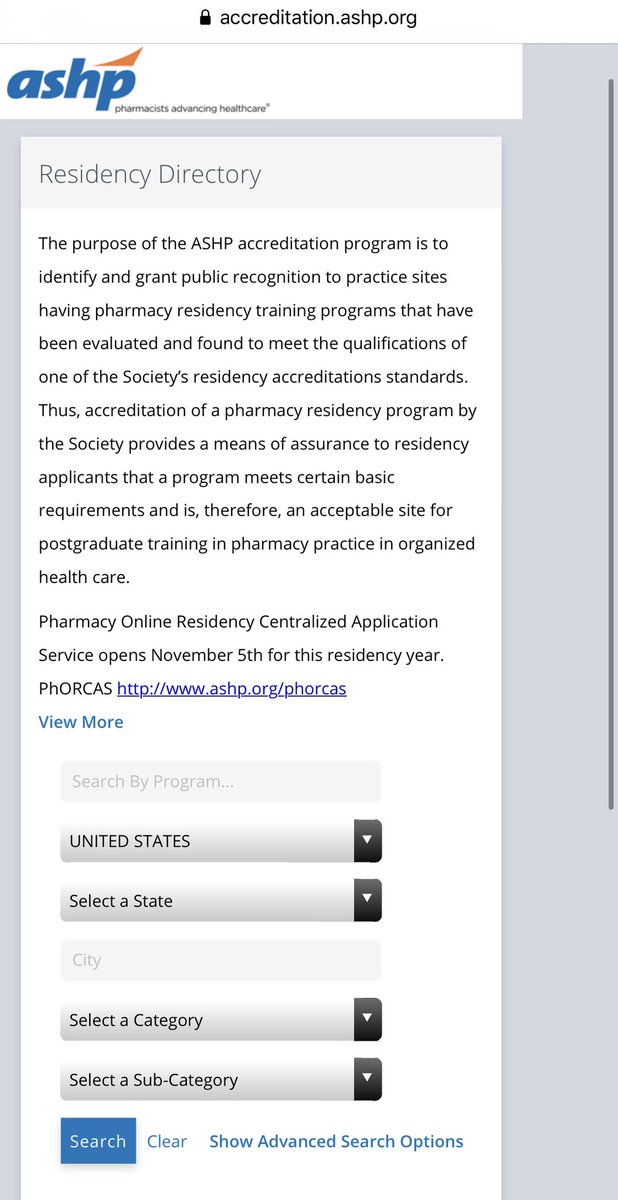 accreditation.ashp.org

ashp pharmacists advancing healthcare®

Residency Directory

The purpose of the ASHP accreditation program is to identify and grant public recognition to practice sites having pharmacy residency training programs that have been evaluated and found to meet the qualifications of one of the Society's residency accreditations standards. Thus, accreditation of a pharmacy residency program by the Society provides a means of assurance to residency applicants that a program meets certain basic requirements and is, therefore, an acceptable site for postgraduate training in pharmacy practice in organized health care.

Pharmacy Online Residency Centralized Application Service opens November 5th for this residency year. PhORCAS http://www.ashp.org/phorcas

View More

Search By Program...

UNITED STATES

Select a State

City

Select a Category

Select a Sub-Category

Search Clear Show Advanced Search Options